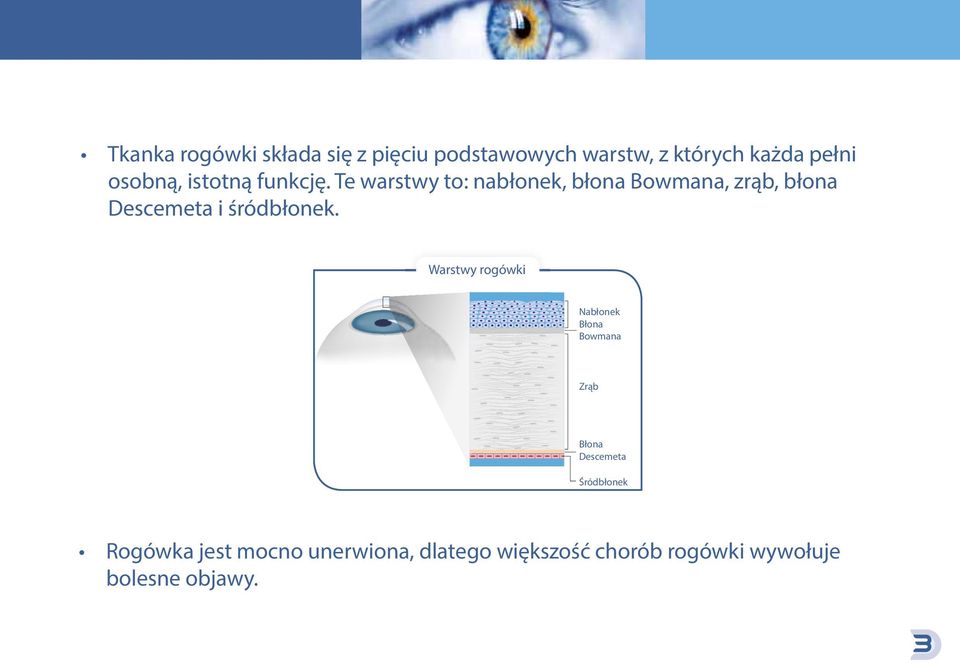 • Tkanka rogówki składa się z pięciu podstawowych warstw, z których każda pełni osobną, istotną funkcję. Te warstwy to: nabłonek, błona Bowmana, zrąb, błona Descemeta i śródbłonek.

Warstwy rogówki

Nabłonek
Błona Bowmana

Zrąb

Błona Descemeta

Śródbłonek

• Rogówka jest mocno unerwiona, dlatego większość chorób rogówki wywołuje bolesne objawy.